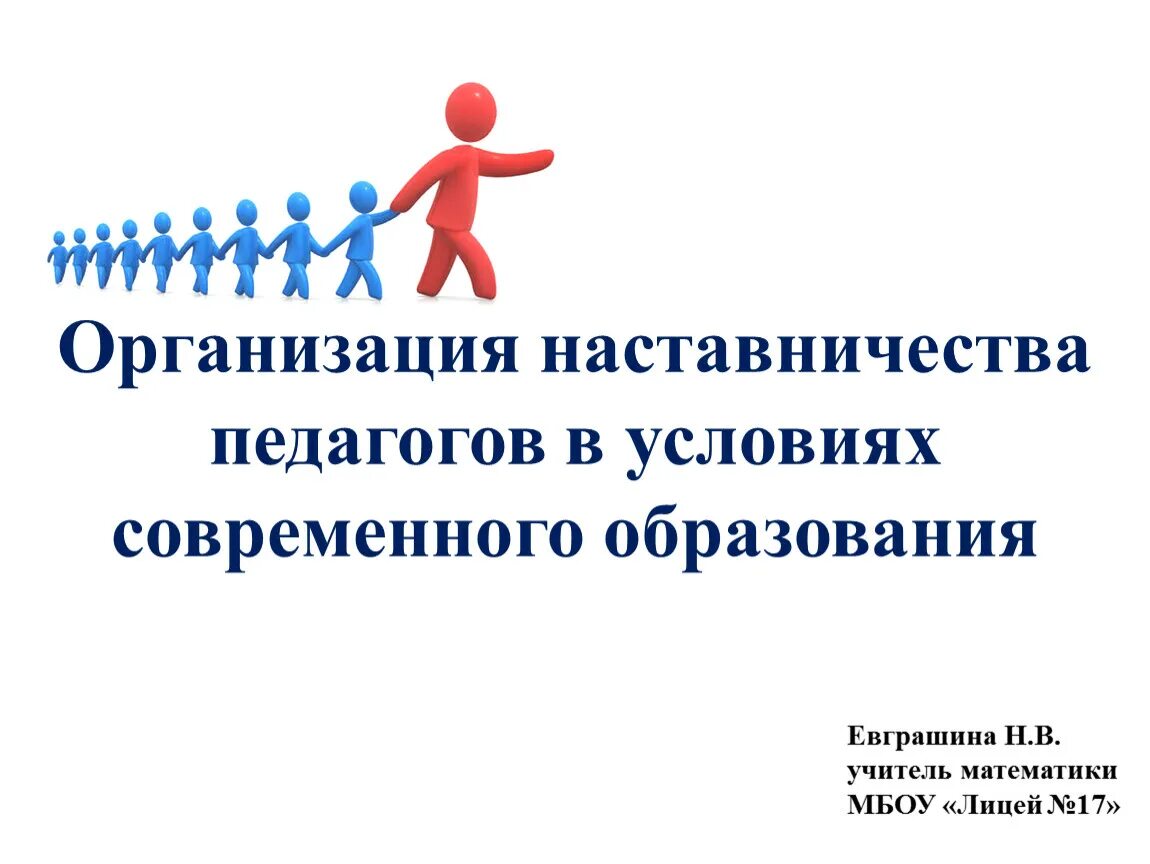 Организация наставничества педагогов в условиях современного образования

Евграшина Н.В.
учитель математики
МБОУ «Лицей №17»